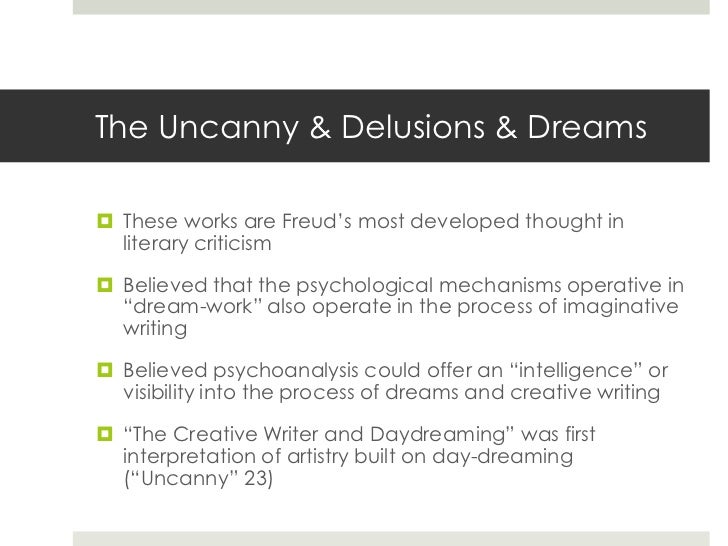 The Uncanny & Delusions & Dreams

• These works are Freud's most developed thought in literary criticism

• Believed that the psychological mechanisms operative in "dream-work" also operate in the process of imaginative writing

• Believed psychoanalysis could offer an "intelligence" or visibility into the process of dreams and creative writing

• "The Creative Writer and Daydreaming" was first interpretation of artistry built on day-dreaming ("Uncanny" 23)